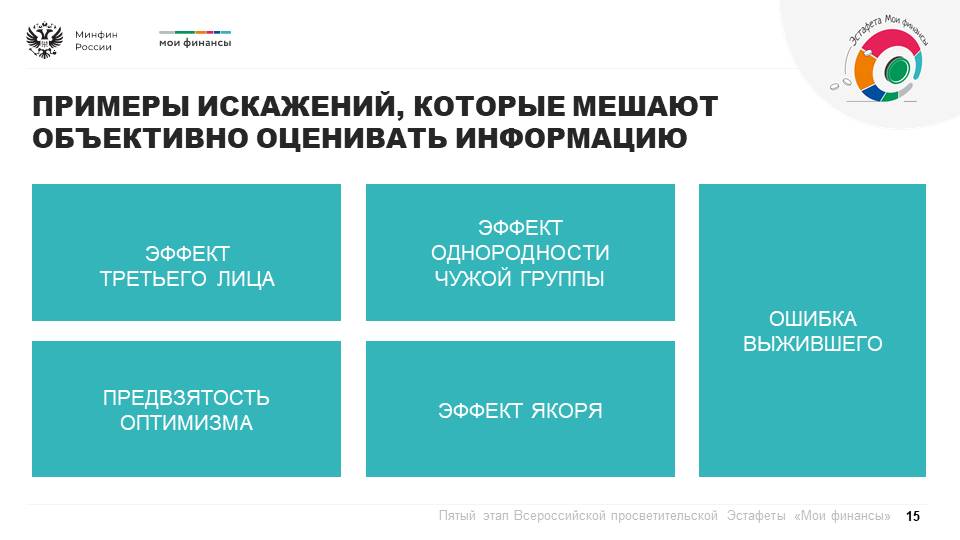 Минфин России

мои финансы

Эстафета Мои финансы

ПРИМЕРЫ ИСКАЖЕНИЙ, КОТОРЫЕ МЕШАЮТ ОБЪЕКТИВНО ОЦЕНИВАТЬ ИНФОРМАЦИЮ

ЭФФЕКТ ТРЕТЬЕГО ЛИЦА

ЭФФЕКТ ОДНОРОДНОСТИ ЧУЖОЙ ГРУППЫ

ОШИБКА ВЫЖИВШЕГО

ПРЕДВЗЯТОСТЬ ОПТИМИЗМА

ЭФФЕКТ ЯКОРЯ

Пятый этап Всероссийской просветительской Эстафеты «Мои финансы» 15